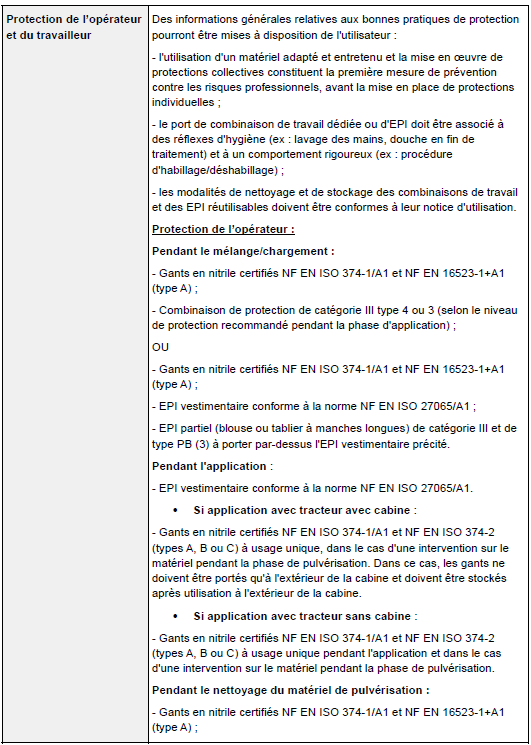 | Protection de l'opérateur et du travailleur | Des informations générales relatives aux bonnes pratiques de protection pourront être mises à disposition de l'utilisateur :<br><br>- l'utilisation d'un matériel adapté et entretenu et la mise en œuvre de protections collectives constituent la première mesure de prévention contre les risques professionnels, avant la mise en place de protections individuelles ;<br><br>- le port de combinaison de travail dédiée ou d'EPI doit être associé à des réflexes d'hygiène (ex : lavage des mains, douche en fin de traitement) et à un comportement rigoureux (ex : procédure d'habillage/déshabillage) ;<br><br>- les modalités de nettoyage et de stockage des combinaisons de travail et des EPI réutilisables doivent être conformes à leur notice d'utilisation.<br><br>Protection de l'opérateur :<br><br>Pendant le mélange/chargement :<br><br>- Gants en nitrile certifiés NF EN ISO 374-1/A1 et NF EN 16523-1+A1 (type A) ;<br><br>- Combinaison de protection de catégorie III type 4 ou 3 (selon le niveau de protection recommandé pendant la phase d'application) ;<br><br>OU<br><br>- Gants en nitrile certifiés NF EN ISO 374-1/A1 et NF EN 16523-1+A1 (type A) ;<br><br>- EPI vestimentaire conforme à la norme NF EN ISO 27065/A1 ;<br><br>- EPI partiel (blouse ou tablier à manches longues) de catégorie III et de type PB (3) à porter par-dessus l'EPI vestimentaire précité.<br><br>Pendant l'application :<br><br>- EPI vestimentaire conforme à la norme NF EN ISO 27065/A1.<br><br>• Si application avec tracteur avec cabine :<br><br>- Gants en nitrile certifiés NF EN ISO 374-1/A1 et NF EN ISO 374-2 (types A, B ou C) à usage unique, dans le cas d'une intervention sur le matériel pendant la phase de pulvérisation. Dans ce cas, les gants ne doivent être portés qu'à l'extérieur de la cabine et doivent être stockés après utilisation à l'extérieur de la cabine.<br><br>• Si application avec tracteur sans cabine :<br><br>- Gants en nitrile certifiés NF EN ISO 374-1/A1 et NF EN ISO 374-2 (types A, B ou C) à usage unique pendant l'application et dans le cas d'une intervention sur le matériel pendant la phase de pulvérisation.<br><br>Pendant le nettoyage du matériel de pulvérisation :<br><br>- Gants en nitrile certifiés NF EN ISO 374-1/A1 et NF EN 16523-1+A1 (type A) ; |
|---|---|